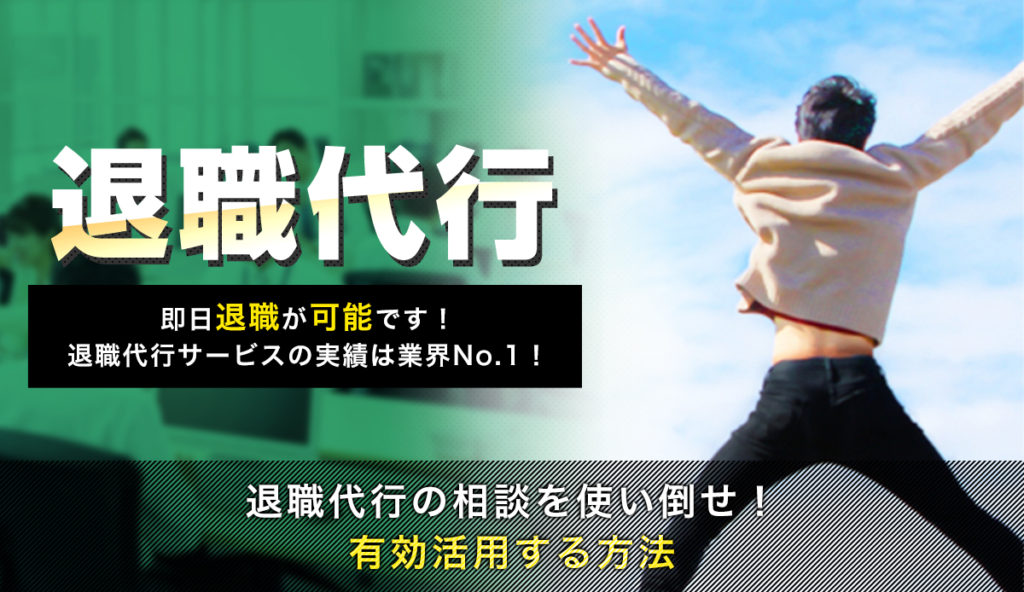 退職代行

即日退職が可能です！
退職代行サービスの実績は業界No.1！

退職代行の相談を使い倒せ！
有効活用する方法